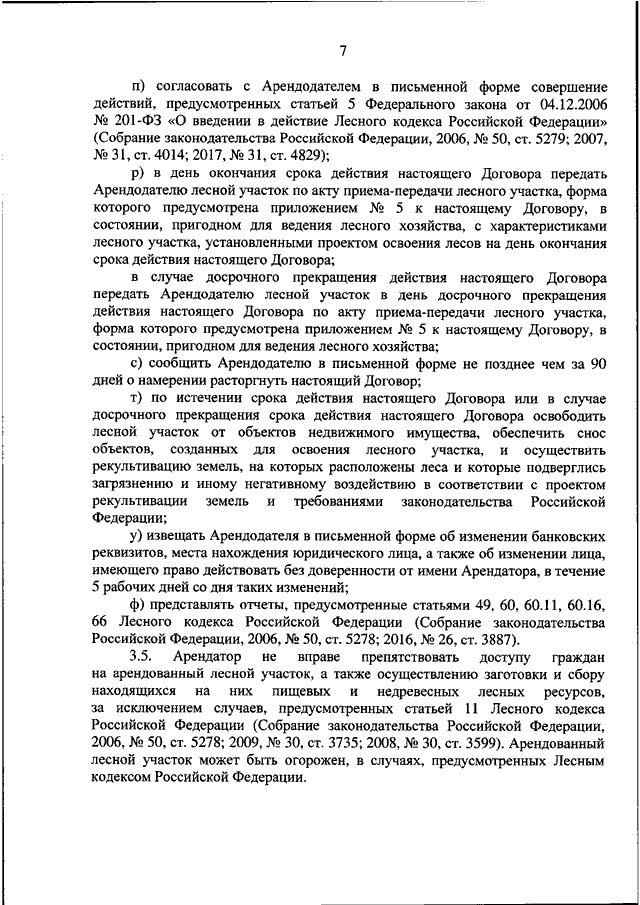 7

п) согласовать с Арендодателем в письменной форме совершение действий, предусмотренных статьей 5 Федерального закона от 04.12.2006 № 201-ФЗ «О введении в действие Лесного кодекса Российской Федерации» (Собрание законодательства Российской Федерации, 2006, № 50, ст. 5279; 2007, № 31, ст. 4014; 2017, № 31, ст. 4829);

р) в день окончания срока действия настоящего Договора передать Арендодателю лесной участок по акту приема-передачи лесного участка, форма которого предусмотрена приложением № 5 к настоящему Договору, в состоянии, пригодном для ведения лесного хозяйства, с характеристиками лесного участка, установленными проектом освоения лесов на день окончания срока действия настоящего Договора;

в случае досрочного прекращения действия настоящего Договора передать Арендодателю лесной участок в день досрочного прекращения действия настоящего Договора по акту приема-передачи лесного участка, форма которого предусмотрена приложением № 5 к настоящему Договору, в состоянии, пригодном для ведения лесного хозяйства;

с) сообщить Арендодателю в письменной форме не позднее чем за 90 дней о намерении расторгнуть настоящий Договор;

т) по истечении срока действия настоящего Договора или в случае досрочного прекращения срока действия настоящего Договора освободить лесной участок от объектов недвижимого имущества, обеспечить снос объектов, созданных для освоения лесного участка, и осуществить рекультивацию земель, на которых расположены леса и которые подверглись загрязнению и иному негативному воздействию в соответствии с проектом рекультивации земель и требованиями законодательства Российской Федерации;

у) извещать Арендодателя в письменной форме об изменении банковских реквизитов, места нахождения юридического лица, а также об изменении лица, имеющего право действовать без доверенности от имени Арендатора, в течение 5 рабочих дней со дня таких изменений;

ф) представлять отчеты, предусмотренные статьями 49, 60, 60.11, 60.16, 66 Лесного кодекса Российской Федерации (Собрание законодательства Российской Федерации, 2006, № 50, ст. 5278; 2016, № 26, ст. 3887).

3.5. Арендатор не вправе препятствовать доступу граждан на арендованный лесной участок, а также осуществлению заготовки и сбору находящихся на них пищевых и недревесных лесных ресурсов, за исключением случаев, предусмотренных статьей 11 Лесного кодекса Российской Федерации (Собрание законодательства Российской Федерации, 2006, № 50, ст. 5278; 2009, № 30, ст. 3735; 2008, № 30, ст. 3599). Арендованный лесной участок может быть огорожен, в случаях, предусмотренных Лесным кодексом Российской Федерации.